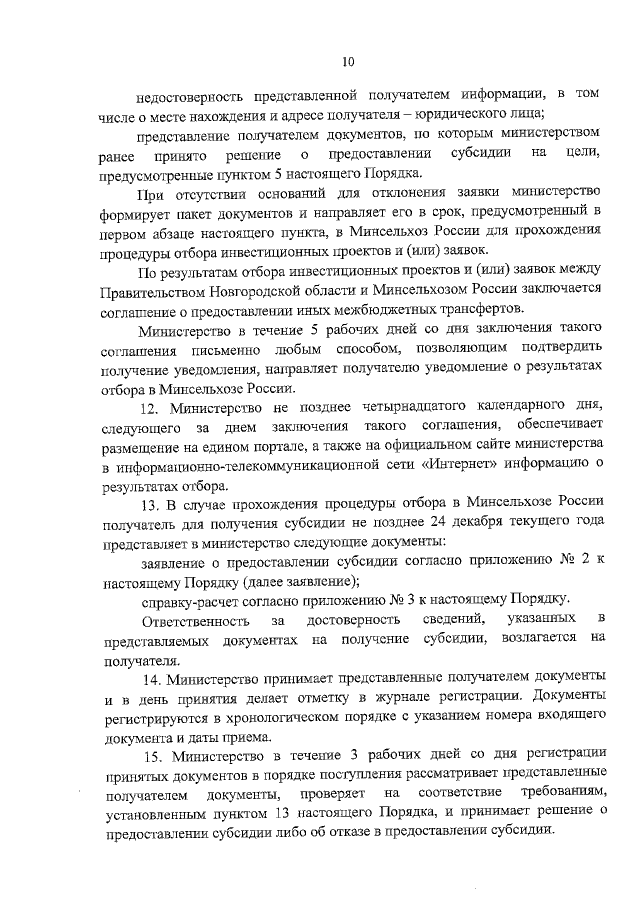 10

недостоверность представленной получателем информации, в том числе о месте нахождения и адресе получателя – юридического лица;

представление получателем документов, по которым министерством ранее принято решение о предоставлении субсидии на цели, предусмотренные пунктом 5 настоящего Порядка.

При отсутствии оснований для отклонения заявки министерство формирует пакет документов и направляет его в срок, предусмотренный в первом абзаце настоящего пункта, в Минсельхоз России для прохождения процедуры отбора инвестиционных проектов и (или) заявок.

По результатам отбора инвестиционных проектов и (или) заявок между Правительством Новгородской области и Минсельхозом России заключается соглашение о предоставлении иных межбюджетных трансфертов.

Министерство в течение 5 рабочих дней со дня заключения такого соглашения письменно любым способом, позволяющим подтвердить получение уведомления, направляет получателю уведомление о результатах отбора в Минсельхозе России.

12. Министерство не позднее четырнадцатого календарного дня, следующего за днем заключения такого соглашения, обеспечивает размещение на едином портале, а также на официальном сайте министерства в информационно-телекоммуникационной сети «Интернет» информацию о результатах отбора.

13. В случае прохождения процедуры отбора в Минсельхозе России получатель для получения субсидии не позднее 24 декабря текущего года представляет в министерство следующие документы:

заявление о предоставлении субсидии согласно приложению № 2 к настоящему Порядку (далее заявление);

справку-расчет согласно приложению № 3 к настоящему Порядку.

Ответственность за достоверность сведений, указанных в представляемых документах на получение субсидии, возлагается на получателя.

14. Министерство принимает представленные получателем документы и в день принятия делает отметку в журнале регистрации. Документы регистрируются в хронологическом порядке с указанием номера входящего документа и даты приема.

15. Министерство в течение 3 рабочих дней со дня регистрации принятых документов в порядке поступления рассматривает представленные получателем документы, проверяет на соответствие требованиям, установленным пунктом 13 настоящего Порядка, и принимает решение о предоставлении субсидии либо об отказе в предоставлении субсидии.